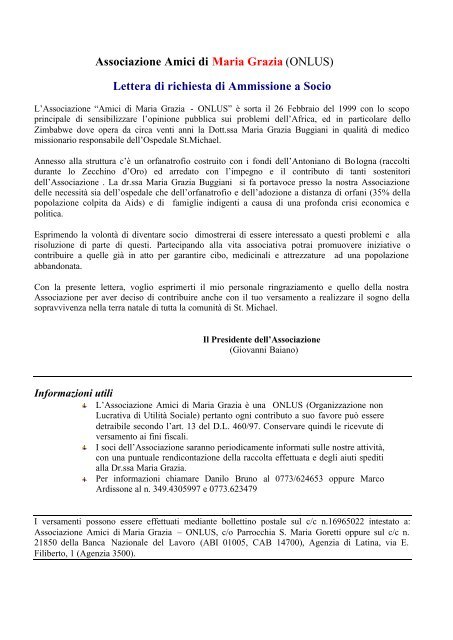 Associazione Amici di Maria Grazia (ONLUS)

Lettera di richiesta di Ammissione a Socio

L'Associazione "Amici di Maria Grazia - ONLUS" è sorta il 26 Febbraio del 1999 con lo scopo principale di sensibilizzare l'opinione pubblica sui problemi dell'Africa, ed in particolare dello Zimbabwe dove opera da circa venti anni la Dott.ssa Maria Grazia Buggiani in qualità di medico missionario responsabile dell'Ospedale St.Michael.

Annesso alla struttura c'è un orfanatrofio costruito con i fondi dell'Antoniano di Bologna (raccolti durante lo Zecchino d'Oro) ed arredato con l'impegno e il contributo di tanti sostenitori dell'Associazione . La dr.ssa Maria Grazia Buggiani si fa portavoce presso la nostra Associazione delle necessità sia dell'ospedale che dell'orfanatrofio e dell'adozione a distanza di orfani (35% della popolazione colpita da Aids) e di famiglie indigenti a causa di una profonda crisi economica e politica.

Esprimendo la volontà di diventare socio dimostrerai di essere interessato a questi problemi e alla risoluzione di parte di questi. Partecipando alla vita associativa potrai promuovere iniziative o contribuire a quelle già in atto per garantire cibo, medicinali e attrezzature ad una popolazione abbandonata.

Con la presente lettera, voglio esprimerti il mio personale ringraziamento e quello della nostra Associazione per aver deciso di contribuire anche con il tuo versamento a realizzare il sogno della sopravvivenza nella terra natale di tutta la comunità di St. Michael.

Il Presidente dell'Associazione
(Giovanni Baiano)

Informazioni utili

L'Associazione Amici di Maria Grazia è una ONLUS (Organizzazione non Lucrativa di Utilità Sociale) pertanto ogni contributo a suo favore può essere detraibile secondo l'art. 13 del D.L. 460/97. Conservare quindi le ricevute di versamento ai fini fiscali.

I soci dell'Associazione saranno periodicamente informati sulle nostre attività, con una puntuale rendicontazione della raccolta effettuata e degli aiuti spediti alla Dr.ssa Maria Grazia.

Per informazioni chiamare Danilo Bruno al 0773/624653 oppure Marco Ardissone al n. 349.4305997 e 0773.623479

I versamenti possono essere effettuati mediante bollettino postale sul c/c n.16965022 intestato a: Associazione Amici di Maria Grazia – ONLUS, c/o Parrocchia S. Maria Goretti oppure sul c/c n. 21850 della Banca Nazionale del Lavoro (ABI 01005, CAB 14700), Agenzia di Latina, via E. Filiberto, 1 (Agenzia 3500).